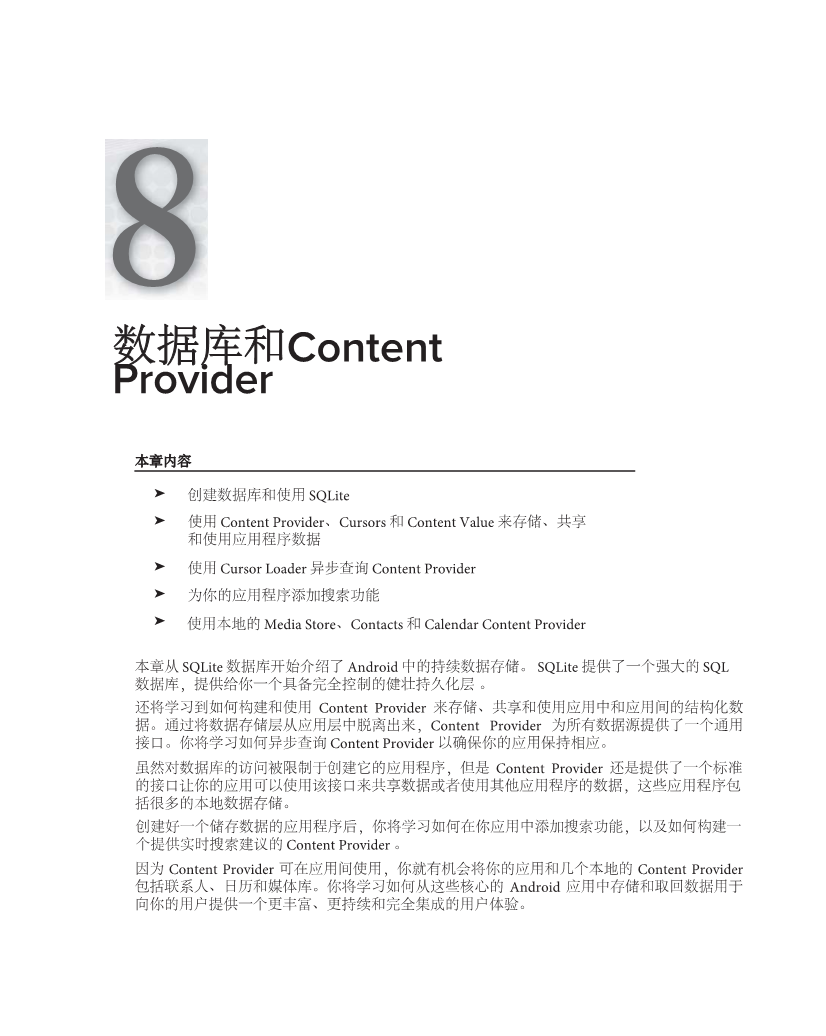 8

数据库和Content Provider

本章内容

➤ 创建数据库和使用 SQLite

➤ 使用 Content Provider、Cursors 和 Content Value 来存储、共享和使用应用程序数据

➤ 使用 Cursor Loader 异步查询 Content Provider

➤ 为你的应用程序添加搜索功能

➤ 使用本地的 Media Store、Contacts 和 Calendar Content Provider

本章从 SQLite 数据库开始介绍了 Android 中的持续数据存储。 SQLite 提供了一个强大的 SQL 数据库，提供给你一个具备完全控制的健壮持久化层 。

还将学习到如何构建和使用 Content Provider 来存储、共享和使用应用中和应用间的结构化数据。通过将数据存储层从应用层中脱离出来，Content Provider 为所有数据源提供了一个通用接口。你将学习如何异步查询 Content Provider 以确保你的应用保持相应。

虽然对数据库的访问被限制于创建它的应用程序，但是 Content Provider 还是提供了一个标准的接口让你的应用可以使用该接口来共享数据或者使用其他应用程序的数据，这些应用程序包括很多的本地数据存储。

创建好一个储存数据的应用程序后，你将学习如何在你应用中添加搜索功能，以及如何构建一个提供实时搜索建议的 Content Provider 。

因为 Content Provider 可在应用间使用，你就有机会将你的应用和几个本地的 Content Provider 包括联系人、日历和媒体库。你将学习如何从这些核心的 Android 应用中存储和取回数据用于向你的用户提供一个更丰富、更持续和完全集成的用户体验。